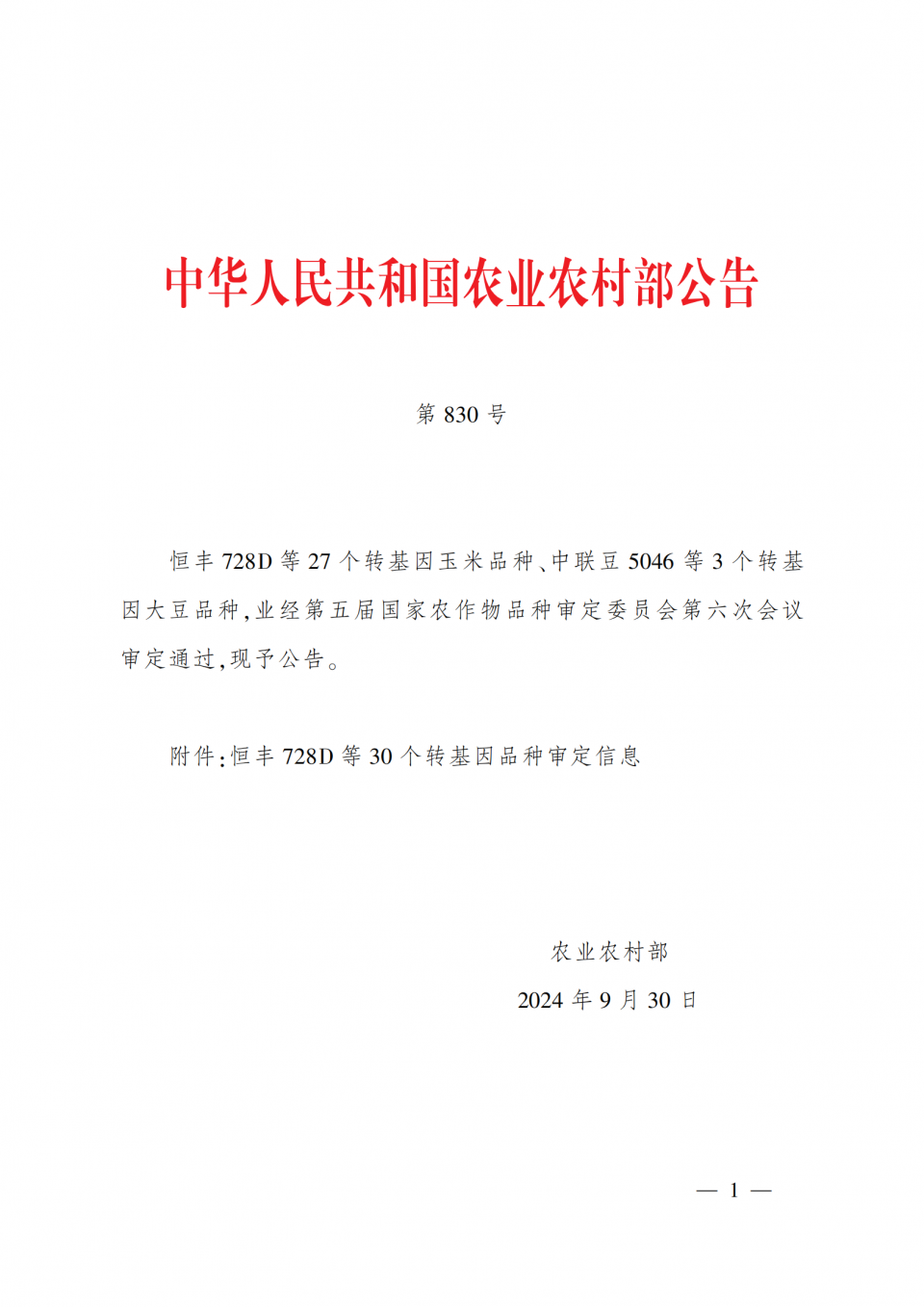 中华人民共和国农业农村部公告

第 830 号

恒丰 728D 等 27 个转基因玉米品种、中联豆 5046 等 3 个转基因大豆品种，业经第五届国家农作物品种审定委员会第六次会议审定通过，现予公告。

附件：恒丰 728D 等 30 个转基因品种审定信息

农业农村部
2024 年 9 月 30 日

— 1 —